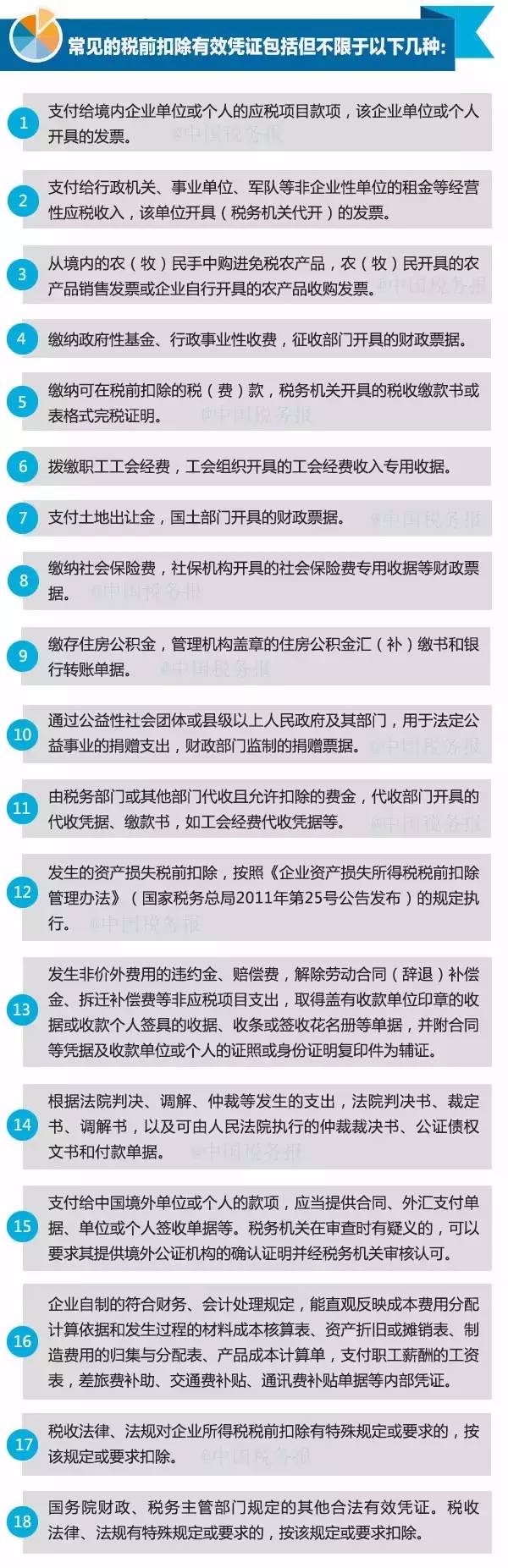 常见的税前扣除有效凭证包括但不限于以下几种:

1 支付给境内企业单位或个人的应税项目款项，该企业单位或个人开具的发票。 @中国税务报

2 支付给行政机关、事业单位、军队等非企业性单位的租金等经营性应税收入，该单位开具（税务机关代开）的发票。

3 从境内的农（牧）民手中购进免税农产品，农（牧）民开具的农产品销售发票或企业自行开具的农产品收购发票。 @中国税务报

4 缴纳政府性基金、行政事业性收费，征收部门开具的财政票据。

5 缴纳可在税前扣除的税（费）款，税务机关开具的税收缴款书或表格式完税证明。 @中国税务报

6 拨缴职工工会经费，工会组织开具的工会经费收入专用收据。

7 支付土地出让金，国土部门开具的财政票据。 @中国税务报

8 缴纳社会保险费，社保机构开具的社会保险费专用收据等财政票据。 @中国税务报

9 缴存住房公积金，管理机构盖章的住房公积金汇（补）缴书和银行转账单据。 @中国税务报

10 通过公益性社会团体或县级以上人民政府及其部门，用于法定公益事业的捐赠支出，财政部门监制的捐赠票据。 @中国税务报

11 由税务部门或其他部门代收且允许扣除的费金，代收部门开具的代收凭据、缴款书，如工会经费代收凭据等。 @中国税务报

12 发生的资产损失税前扣除，按照《企业资产损失所得税税前扣除管理办法》（国家税务总局2011年第25号公告发布）的规定执行。 @中国税务报

13 发生非价外费用的违约金、赔偿费，解除劳动合同（辞退）补偿金、拆迁补偿费等非应税项目支出，取得盖有收款单位印章的收据或收款个人签具的收据、收条或签收花名册等单据，并附合同等凭据及收款单位或个人的证照或身份证明复印件为辅证。

14 根据法院判决、调解、仲裁等发生的支出，法院判决书、裁定书、调解书，以及可由人民法院执行的仲裁裁决书、公证债权文书和付款单据。 @中国税务报

15 支付给中国境外单位或个人的款项，应当提供合同、外汇支付单据、单位或个人签收单据等。税务机关在审查时有疑义的，可以要求其提供境外公证机构的确认证明并经税务机关审核认可。

16 企业自制的符合财务、会计处理规定，能直观反映成本费用分配计算依据和发生过程的材料成本核算表、资产折旧或摊销表、制造费用的归集与分配表、产品成本计算单，支付职工薪酬的工资表，差旅费补助、交通费补贴、通讯费补贴单据等内部凭证。

17 税收法律、法规对企业所得税税前扣除有特殊规定或要求的，按该规定或要求扣除。 @中国税务报

18 国务院财政、税务主管部门规定的其他合法有效凭证。税收法律、法规有特殊规定或要求的，按该规定或要求扣除。